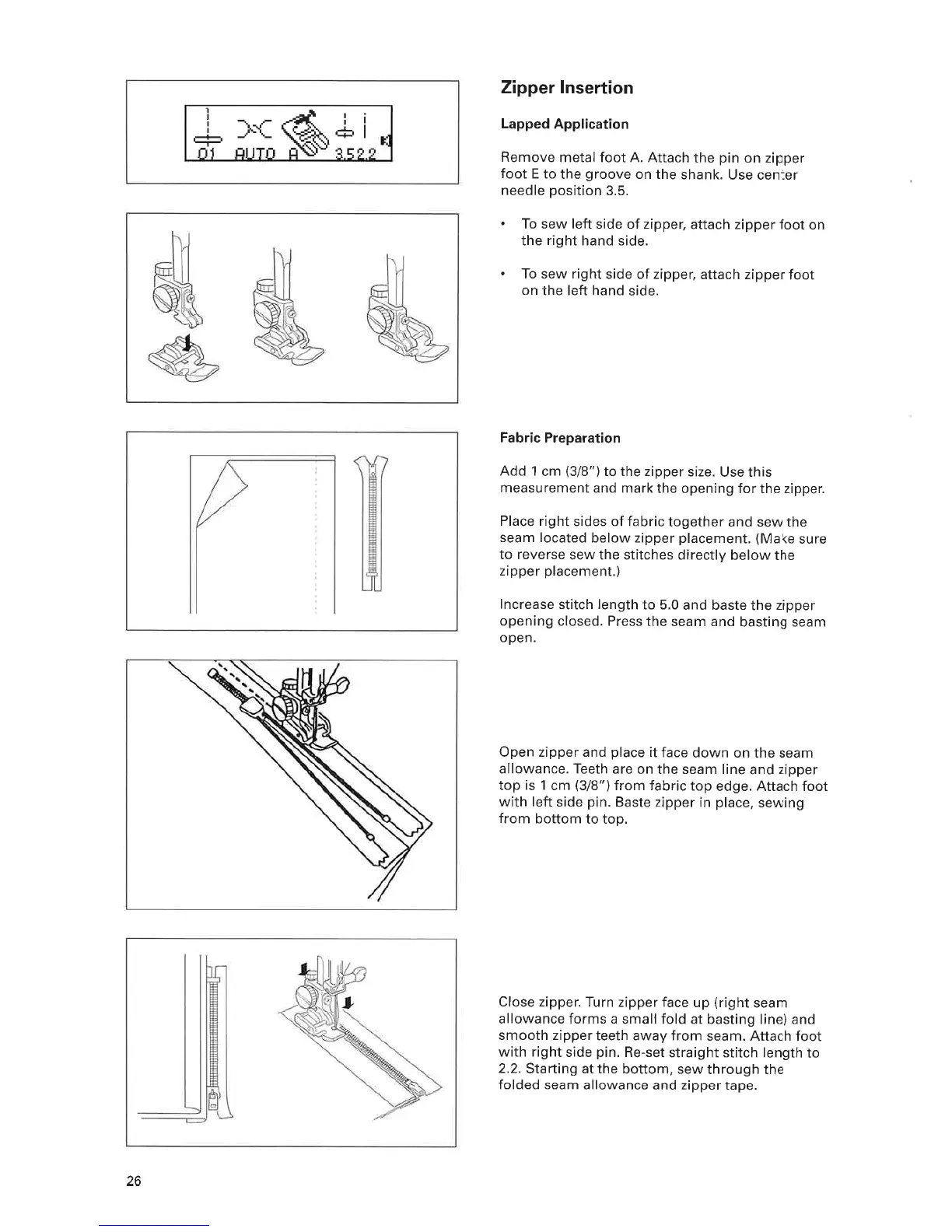 01 AUTO A 3.5 2.2

Zipper Insertion

Lapped Application

Remove metal foot A. Attach the pin on zipper foot E to the groove on the shank. Use center needle position 3.5.

• To sew left side of zipper, attach zipper foot on the right hand side.

• To sew right side of zipper, attach zipper foot on the left hand side.

Fabric Preparation

Add 1 cm (3/8") to the zipper size. Use this measurement and mark the opening for the zipper.

Place right sides of fabric together and sew the seam located below zipper placement. (Make sure to reverse sew the stitches directly below the zipper placement.)

Increase stitch length to 5.0 and baste the zipper opening closed. Press the seam and basting seam open.

Open zipper and place it face down on the seam allowance. Teeth are on the seam line and zipper top is 1 cm (3/8") from fabric top edge. Attach foot with left side pin. Baste zipper in place, sewing from bottom to top.

Close zipper. Turn zipper face up (right seam allowance forms a small fold at basting line) and smooth zipper teeth away from seam. Attach foot with right side pin. Re-set straight stitch length to 2.2. Starting at the bottom, sew through the folded seam allowance and zipper tape.

26